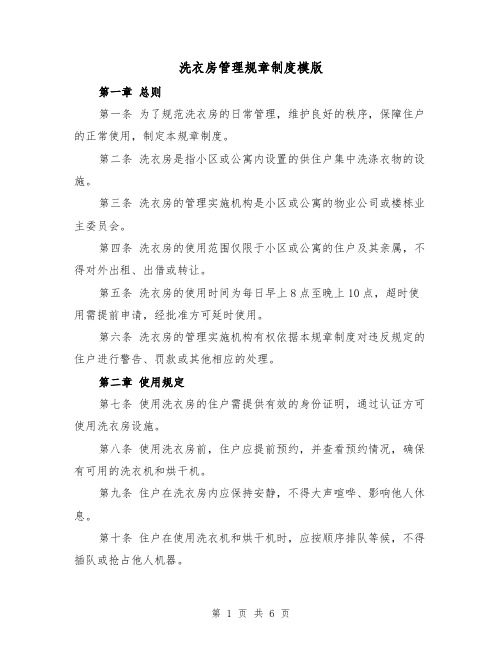 洗衣房管理规章制度模版

第一章 总则

第一条 为了规范洗衣房的日常管理，维护良好的秩序，保障住户的正常使用，制定本规章制度。

第二条 洗衣房是指小区或公寓内设置的供住户集中洗涤衣物的设施。

第三条 洗衣房的管理实施机构是小区或公寓的物业公司或楼栋业主委员会。

第四条 洗衣房的使用范围仅限于小区或公寓的住户及其亲属，不得对外出租、出借或转让。

第五条 洗衣房的使用时间为每日早上8点至晚上10点，超时使用需提前申请，经批准方可延时使用。

第六条 洗衣房的管理实施机构有权依据本规章制度对违反规定的住户进行警告、罚款或其他相应的处理。

第二章 使用规定

第七条 使用洗衣房的住户需提供有效的身份证明，通过认证方可使用洗衣房设施。

第八条 使用洗衣房前，住户应提前预约，并查看预约情况，确保有可用的洗衣机和烘干机。

第九条 住户在洗衣房内应保持安静，不得大声喧哗、影响他人休息。

第十条 住户在使用洗衣机和烘干机时，应按顺序排队等候，不得插队或抢占他人机器。

第 1 页 共 6 页